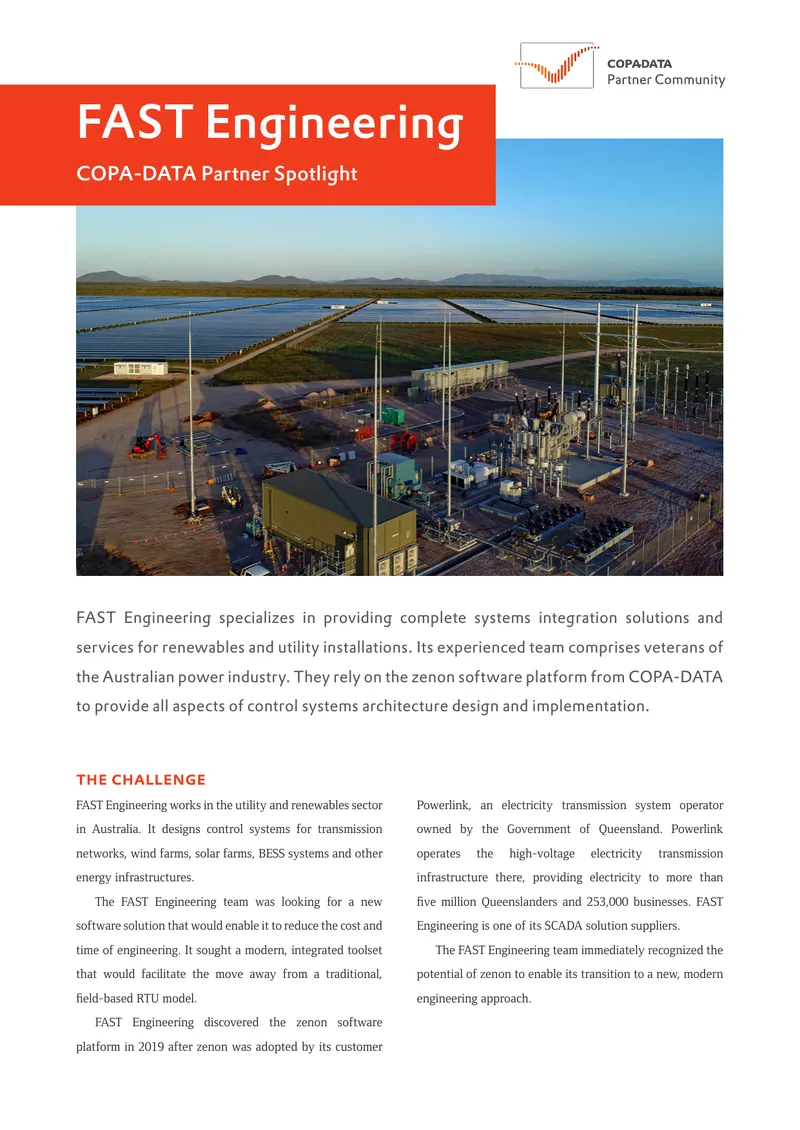 COPADATA
Partner Community

FAST Engineering

COPA-DATA Partner Spotlight

FAST Engineering specializes in providing complete systems integration solutions and services for renewables and utility installations. Its experienced team comprises veterans of the Australian power industry. They rely on the zenon software platform from COPA-DATA to provide all aspects of control systems architecture design and implementation.

THE CHALLENGE

FAST Engineering works in the utility and renewables sector in Australia. It designs control systems for transmission networks, wind farms, solar farms, BESS systems and other energy infrastructures.

The FAST Engineering team was looking for a new software solution that would enable it to reduce the cost and time of engineering. It sought a modern, integrated toolset that would facilitate the move away from a traditional, field-based RTU model.

FAST Engineering discovered the zenon software platform in 2019 after zenon was adopted by its customer Powerlink, an electricity transmission system operator owned by the Government of Queensland. Powerlink operates the high-voltage electricity transmission infrastructure there, providing electricity to more than five million Queenslanders and 253,000 businesses. FAST Engineering is one of its SCADA solution suppliers.

The FAST Engineering team immediately recognized the potential of zenon to enable its transition to a new, modern engineering approach.